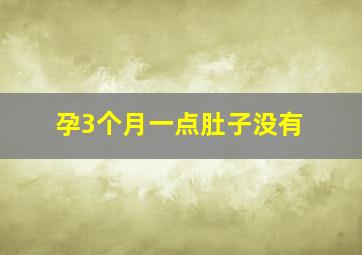 孕3个月一点肚子没有